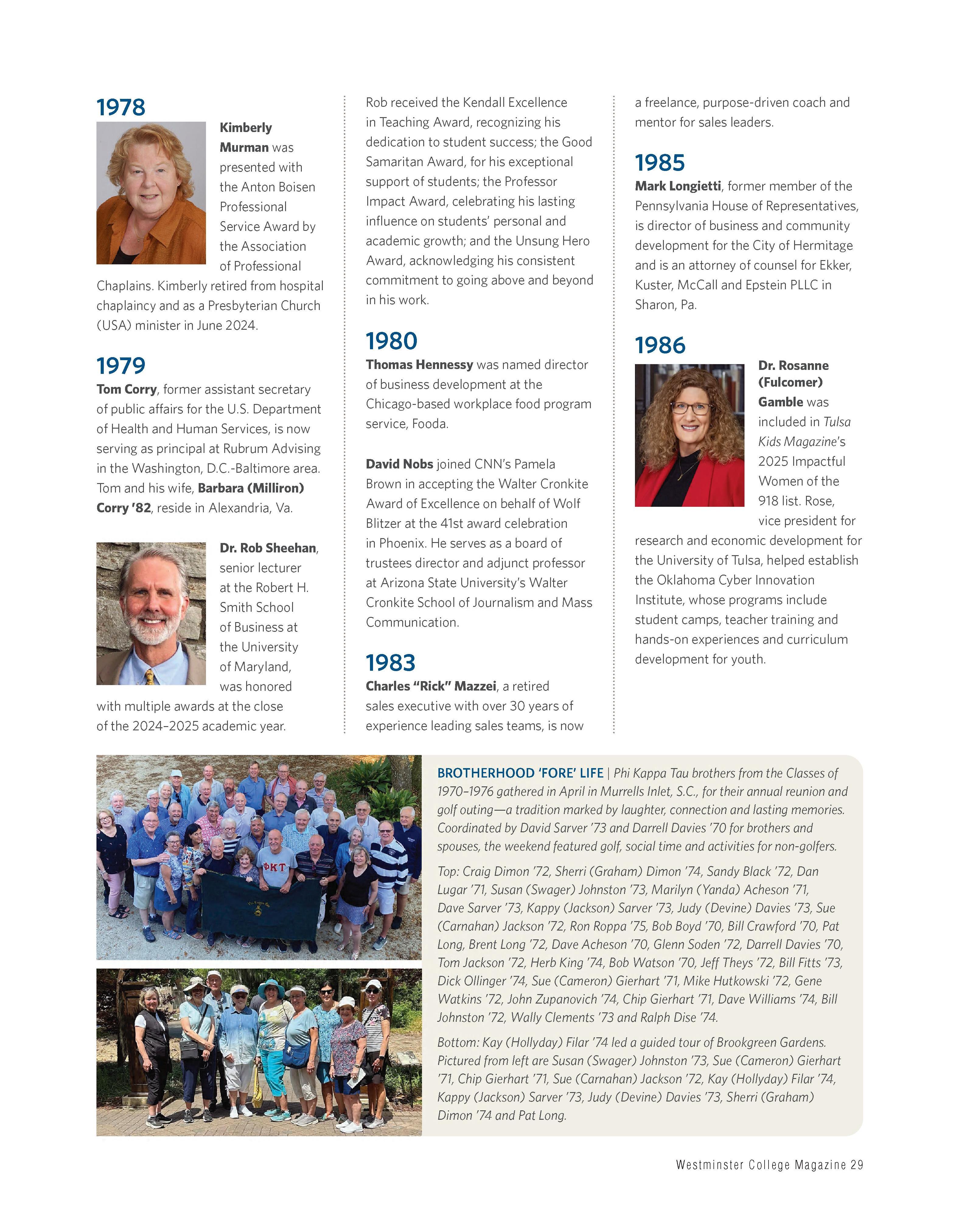 1978

Kimberly Murman was presented with the Anton Boisen Professional Service Award by the Association of Professional Chaplains. Kimberly retired from hospital chaplaincy and as a Presbyterian Church (USA) minister in June 2024.

1979

Tom Corry, former assistant secretary of public affairs for the U.S. Department of Health and Human Services, is now serving as principal at Rubrum Advising in the Washington, D.C.-Baltimore area. Tom and his wife, Barbara (Milliron) Corry '82, reside in Alexandria, Va.

Dr. Rob Sheehan, senior lecturer at the Robert H. Smith School of Business at the University of Maryland, was honored with multiple awards at the close of the 2024–2025 academic year. Rob received the Kendall Excellence in Teaching Award, recognizing his dedication to student success; the Good Samaritan Award, for his exceptional support of students; the Professor Impact Award, celebrating his lasting influence on students' personal and academic growth; and the Unsung Hero Award, acknowledging his consistent commitment to going above and beyond in his work.

1980

Thomas Hennessy was named director of business development at the Chicago-based workplace food program service, Fooda.

David Nobs joined CNN's Pamela Brown in accepting the Walter Cronkite Award of Excellence on behalf of Wolf Blitzer at the 41st award celebration in Phoenix. He serves as a board of trustees director and adjunct professor at Arizona State University's Walter Cronkite School of Journalism and Mass Communication.

1983

Charles "Rick" Mazzei, a retired sales executive with over 30 years of experience leading sales teams, is now a freelance, purpose-driven coach and mentor for sales leaders.

1985

Mark Longietti, former member of the Pennsylvania House of Representatives, is director of business and community development for the City of Hermitage and is an attorney of counsel for Ekker, Kuster, McCall and Epstein PLLC in Sharon, Pa.

1986

Dr. Rosanne (Fulcomer) Gamble was included in Tulsa Kids Magazine's 2025 Impactful Women of the 918 list. Rose, vice president for research and economic development for the University of Tulsa, helped establish the Oklahoma Cyber Innovation Institute, whose programs include student camps, teacher training and hands-on experiences and curriculum development for youth.

ΦΚΤ

BROTHERHOOD 'FORE' LIFE | Phi Kappa Tau brothers from the Classes of 1970–1976 gathered in April in Murrells Inlet, S.C., for their annual reunion and golf outing—a tradition marked by laughter, connection and lasting memories. Coordinated by David Sarver '73 and Darrell Davies '70 for brothers and spouses, the weekend featured golf, social time and activities for non-golfers.

Top: Craig Dimon '72, Sherri (Graham) Dimon '74, Sandy Black '72, Dan Lugar '71, Susan (Swager) Johnston '73, Marilyn (Yanda) Acheson '71, Dave Sarver '73, Kappy (Jackson) Sarver '73, Judy (Devine) Davies '73, Sue (Carnahan) Jackson '72, Ron Roppa '75, Bob Boyd '70, Bill Crawford '70, Pat Long, Brent Long '72, Dave Acheson '70, Glenn Soden '72, Darrell Davies '70, Tom Jackson '72, Herb King '74, Bob Watson '70, Jeff Theys '72, Bill Fitts '73, Dick Ollinger '74, Sue (Cameron) Gierhart '71, Mike Hutkowski '72, Gene Watkins '72, John Zupanovich '74, Chip Gierhart '71, Dave Williams '74, Bill Johnston '72, Wally Clements '73 and Ralph Dise '74.

Bottom: Kay (Hollyday) Filar '74 led a guided tour of Brookgreen Gardens. Pictured from left are Susan (Swager) Johnston '73, Sue (Cameron) Gierhart '71, Chip Gierhart '71, Sue (Carnahan) Jackson '72, Kay (Hollyday) Filar '74, Kappy (Jackson) Sarver '73, Judy (Devine) Davies '73, Sherri (Graham) Dimon '74 and Pat Long.

Westminster College Magazine 29